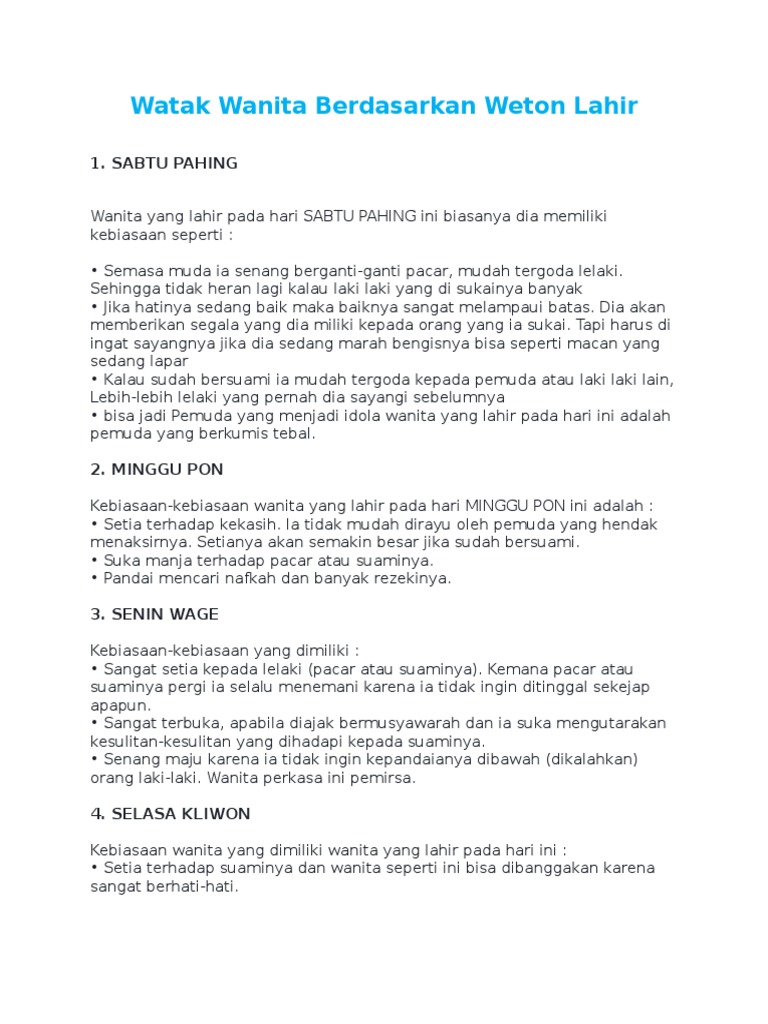 Watak Wanita Berdasarkan Weton Lahir

1. SABTU PAHING

Wanita yang lahir pada hari SABTU PAHING ini biasanya dia memiliki kebiasaan seperti :

• Semasa muda ia senang berganti-ganti pacar, mudah tergoda lelaki. Sehingga tidak heran lagi kalau laki laki yang di sukainya banyak
• Jika hatinya sedang baik maka baiknya sangat melampaui batas. Dia akan memberikan segala yang dia miliki kepada orang yang ia sukai. Tapi harus di ingat sayangnya jika dia sedang marah bengisnya bisa seperti macan yang sedang lapar
• Kalau sudah bersuami ia mudah tergoda kepada pemuda atau laki laki lain, Lebih-lebih lelaki yang pernah dia sayangi sebelumnya
• bisa jadi Pemuda yang menjadi idola wanita yang lahir pada hari ini adalah pemuda yang berkumis tebal.

2. MINGGU PON

Kebiasaan-kebiasaan wanita yang lahir pada hari MINGGU PON ini adalah :
• Setia terhadap kekasih. Ia tidak mudah dirayu oleh pemuda yang hendak menaksirnya. Setianya akan semakin besar jika sudah bersuami.
• Suka manja terhadap pacar atau suaminya.
• Pandai mencari nafkah dan banyak rezekinya.

3. SENIN WAGE

Kebiasaan-kebiasaan yang dimiliki :
• Sangat setia kepada lelaki (pacar atau suaminya). Kemana pacar atau suaminya pergi ia selalu menemani karena ia tidak ingin ditinggal sekejap apapun.
• Sangat terbuka, apabila diajak bermusyawarah dan ia suka mengutarakan kesulitan-kesulitan yang dihadapi kepada suaminya.
• Senang maju karena ia tidak ingin kepandaianya dibawah (dikalahkan) orang laki-laki. Wanita perkasa ini pemirsa.

4. SELASA KLIWON

Kebiasaan wanita yang dimiliki wanita yang lahir pada hari ini :
• Setia terhadap suaminya dan wanita seperti ini bisa dibanggakan karena sangat berhati-hati.